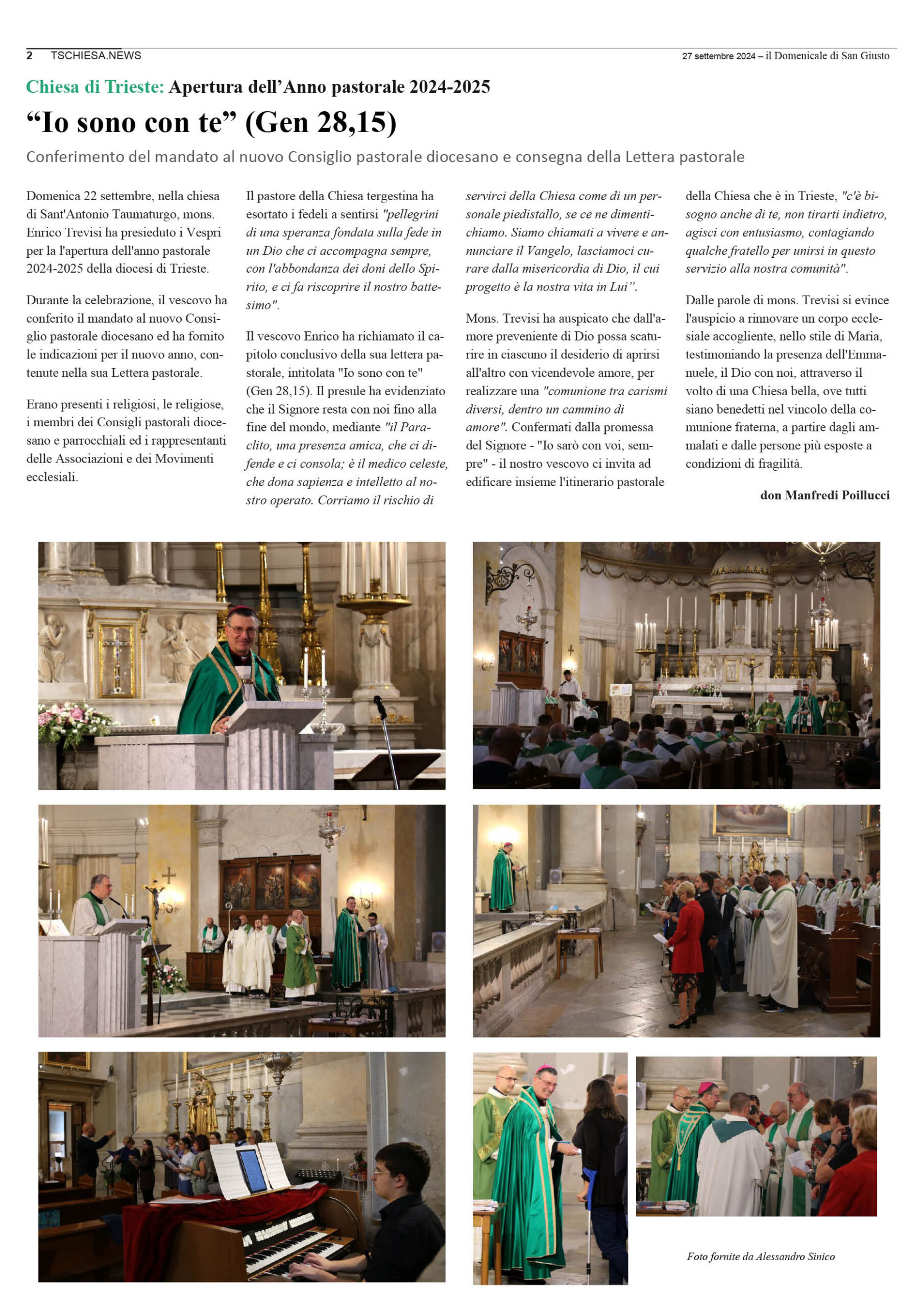 2 TSCHIESA.NEWS

27 settembre 2024 – il Domenicale di San Giusto

Chiesa di Trieste: Apertura dell'Anno pastorale 2024-2025

"Io sono con te" (Gen 28,15)

Conferimento del mandato al nuovo Consiglio pastorale diocesano e consegna della Lettera pastorale

Domenica 22 settembre, nella chiesa di Sant'Antonio Taumaturgo, mons. Enrico Trevisi ha presieduto i Vespri per la l'apertura dell'anno pastorale 2024-2025 della diocesi di Trieste.

Durante la celebrazione, il vescovo ha conferito il mandato al nuovo Consiglio pastorale diocesano ed ha fornito le indicazioni per il nuovo anno, contenute nella sua Lettera pastorale.

Erano presenti i religiosi, le religiose, i membri dei Consigli pastorali diocesano e parrocchiali ed i rappresentanti delle Associazioni e dei Movimenti ecclesiali.

Il pastore della Chiesa tergestina ha esortato i fedeli a sentirsi "pellegrini di una speranza fondata sulla fede in un Dio che ci accompagna sempre, con l'abbondanza dei doni dello Spirito, e ci fa riscoprire il nostro battesimo".

Il vescovo Enrico ha richiamato il capitolo conclusivo della sua lettera pastorale, intitolata "Io sono con te" (Gen 28,15). Il presule ha evidenziato che il Signore resta con noi fino alla fine del mondo, mediante "il Paraclito, una presenza amica, che ci difende e ci consola; è il medico celeste, che dona sapienza e intelletto al nostro operato. Corriamo il rischio di servirci della Chiesa come di un personale piedistallo, se ce ne dimentichiamo. Siamo chiamati a vivere e annunciare il Vangelo, lasciamoci curare dalla misericordia di Dio, il cui progetto è la nostra vita in Lui".

Mons. Trevisi ha auspicato che dall'amore preveniente di Dio possa scaturire in ciascuno il desiderio di aprirsi all'altro con vicendevole amore, per realizzare una "comunione tra carismi diversi, dentro un cammino di amore". Confermati dalla promessa del Signore - "Io sarò con voi, sempre" - il nostro vescovo ci invita ad edificare insieme l'itinerario pastorale della Chiesa che è in Trieste, "c'è bisogno anche di te, non tirarti indietro, agisci con entusiasmo, contagiando qualche fratello per unirsi in questo servizio alla nostra comunità".

Dalle parole di mons. Trevisi si evince l'auspicio a rinnovare un corpo ecclesiale accogliente, nello stile di Maria, testimoniando la presenza dell'Emmanuele, il Dio con noi, attraverso il volto di una Chiesa bella, ove tutti siano benedetti nel vincolo della comunione fraterna, a partire dagli ammalati e dalle persone più esposte a condizioni di fragilità.

don Manfredi Poillucci

Foto fornite da Alessandro Sinico